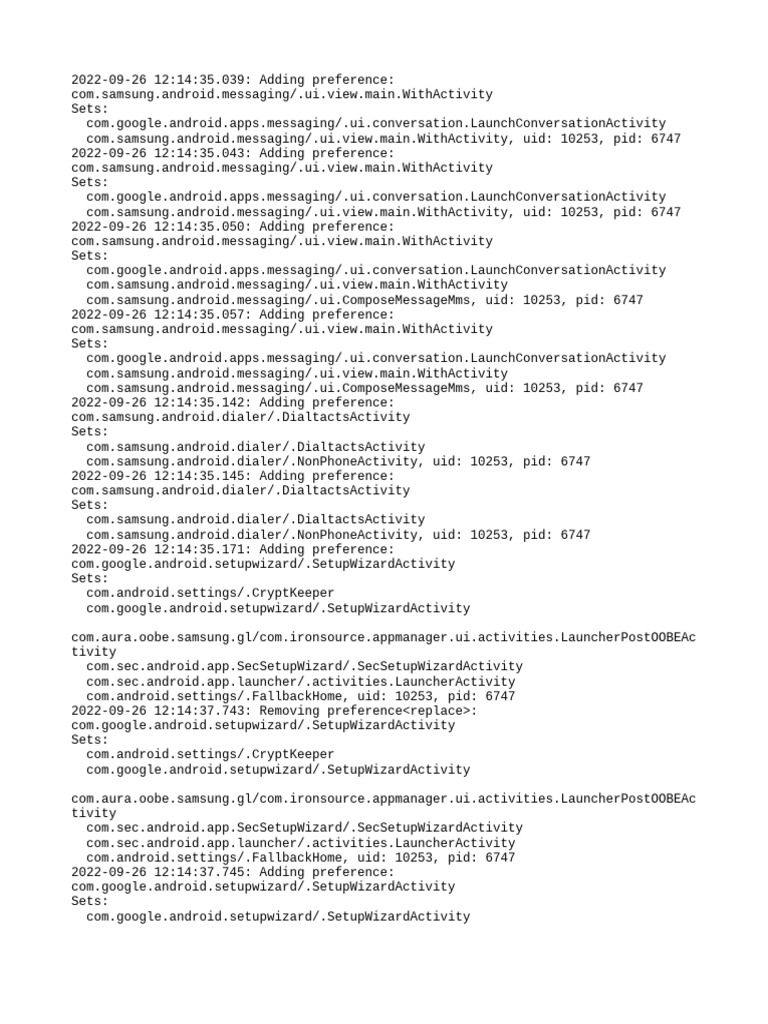 2022-09-26 12:14:35.039: Adding preference:
com.samsung.android.messaging/.ui.view.main.WithActivity
Sets:
com.google.android.apps.messaging/.ui.conversation.LaunchConversationActivity
com.samsung.android.messaging/.ui.view.main.WithActivity, uid: 10253, pid: 6747
2022-09-26 12:14:35.043: Adding preference:
com.samsung.android.messaging/.ui.view.main.WithActivity
Sets:
com.google.android.apps.messaging/.ui.conversation.LaunchConversationActivity
com.samsung.android.messaging/.ui.view.main.WithActivity, uid: 10253, pid: 6747
2022-09-26 12:14:35.050: Adding preference:
com.samsung.android.messaging/.ui.view.main.WithActivity
Sets:
com.google.android.apps.messaging/.ui.conversation.LaunchConversationActivity
com.samsung.android.messaging/.ui.view.main.WithActivity
com.samsung.android.messaging/.ui.ComposeMessageMms, uid: 10253, pid: 6747
2022-09-26 12:14:35.057: Adding preference:
com.samsung.android.messaging/.ui.view.main.WithActivity
Sets:
com.google.android.apps.messaging/.ui.conversation.LaunchConversationActivity
com.samsung.android.messaging/.ui.view.main.WithActivity
com.samsung.android.messaging/.ui.ComposeMessageMms, uid: 10253, pid: 6747
2022-09-26 12:14:35.142: Adding preference:
com.samsung.android.dialer/.DialtactsActivity
Sets:
com.samsung.android.dialer/.DialtactsActivity
com.samsung.android.dialer/.NonPhoneActivity, uid: 10253, pid: 6747
2022-09-26 12:14:35.145: Adding preference:
com.samsung.android.dialer/.DialtactsActivity
Sets:
com.samsung.android.dialer/.DialtactsActivity
com.samsung.android.dialer/.NonPhoneActivity, uid: 10253, pid: 6747
2022-09-26 12:14:35.171: Adding preference:
com.google.android.setupwizard/.SetupWizardActivity
Sets:
com.android.settings/.CryptKeeper
com.google.android.setupwizard/.SetupWizardActivity

com.aura.oobe.samsung.gl/com.ironsource.appmanager.ui.activities.LauncherPostOOBEActivity
com.sec.android.app.SecSetupWizard/.SecSetupWizardActivity
com.sec.android.app.launcher/.activities.LauncherActivity
com.android.settings/.FallbackHome, uid: 10253, pid: 6747
2022-09-26 12:14:37.743: Removing preference<replace>:
com.google.android.setupwizard/.SetupWizardActivity
Sets:
com.android.settings/.CryptKeeper
com.google.android.setupwizard/.SetupWizardActivity

com.aura.oobe.samsung.gl/com.ironsource.appmanager.ui.activities.LauncherPostOOBEActivity
com.sec.android.app.SecSetupWizard/.SecSetupWizardActivity
com.sec.android.app.launcher/.activities.LauncherActivity
com.android.settings/.FallbackHome, uid: 10253, pid: 6747
2022-09-26 12:14:37.745: Adding preference:
com.google.android.setupwizard/.SetupWizardActivity
Sets:
com.google.android.setupwizard/.SetupWizardActivity